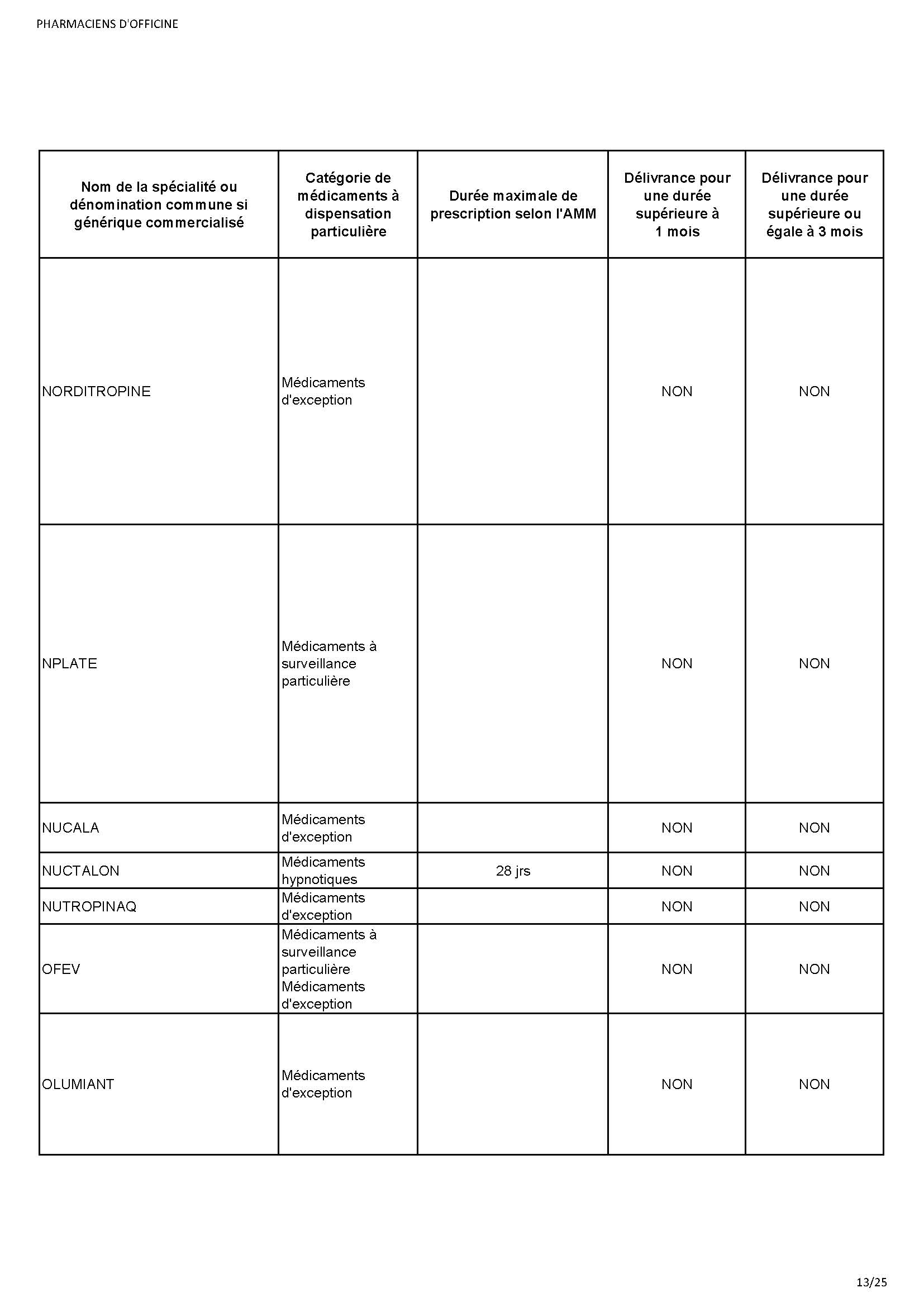 PHARMACIENS D'OFFICINE

| Nom de la spécialité ou dénomination commune si générique commercialisé | Catégorie de médicaments à dispensation particulière | Durée maximale de prescription selon l'AMM | Délivrance pour une durée supérieure à 1 mois | Délivrance pour une durée supérieure ou égale à 3 mois |
|---|---|---|---|---|
| NORDITROPINE | Médicaments d'exception | | NON | NON |
| NPLATE | Médicaments à surveillance particulière | | NON | NON |
| NUCALA | Médicaments d'exception | | NON | NON |
| NUCTALON | Médicaments hypnotiques | 28 jrs | NON | NON |
| NUTROPINAQ | Médicaments d'exception | | NON | NON |
| OFEV | Médicaments à surveillance particulière Médicaments d'exception | | NON | NON |
| OLUMIANT | Médicaments d'exception | | NON | NON |

13/25